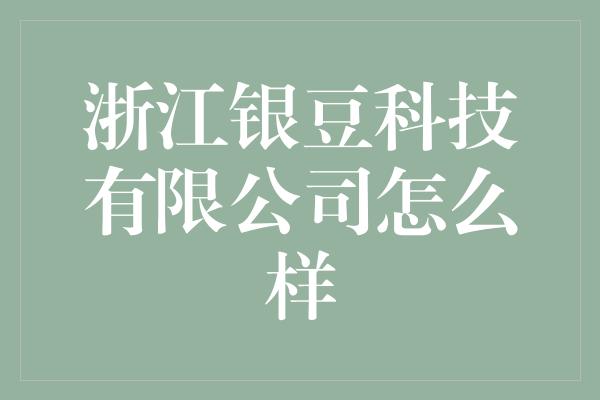 浙江银豆科技有限公司怎么样